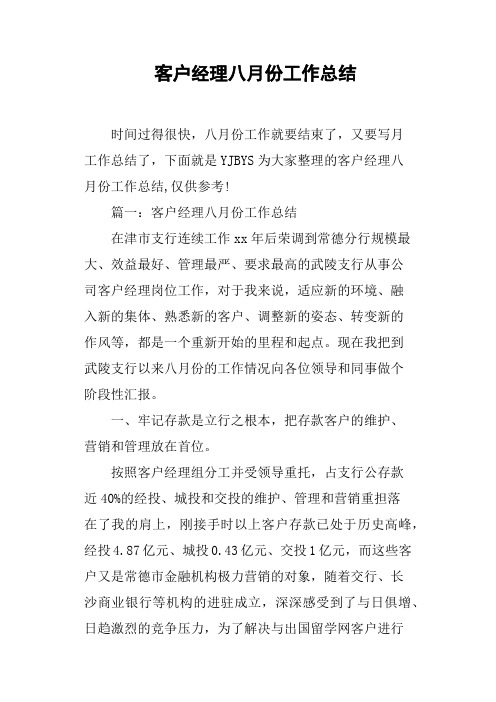 客户经理八月份工作总结

时间过得很快，八月份工作就要结束了，又要写月工作总结了，下面就是 YJBYS 为大家整理的客户经理八月份工作总结,仅供参考!

篇一：客户经理八月份工作总结

在津市支行连续工作 xx 年后荣调到常德分行规模最大、效益最好、管理最严、要求最高的武陵支行从事公司客户经理岗位工作，对于我来说，适应新的环境、融入新的集体、熟悉新的客户、调整新的姿态、转变新的作风等，都是一个重新开始的里程和起点。现在我把到武陵支行以来八月份的工作情况向各位领导和同事做个阶段性汇报。

一、牢记存款是立行之根本，把存款客户的维护、营销和管理放在首位。

按照客户经理组分工并受领导重托，占支行公存款近 40%的经投、城投和交投的维护、管理和营销重担落在了我的肩上，刚接手时以上客户存款已处于历史高峰，经投 4.87 亿元、城投 0.43 亿元、交投 1 亿元，而这些客户又是常德市金融机构极力营销的对象，随着交行、长沙商业银行等机构的进驻成立，深深感受到了与日俱增、日趋激烈的竞争压力，为了解决与出国留学网客户进行